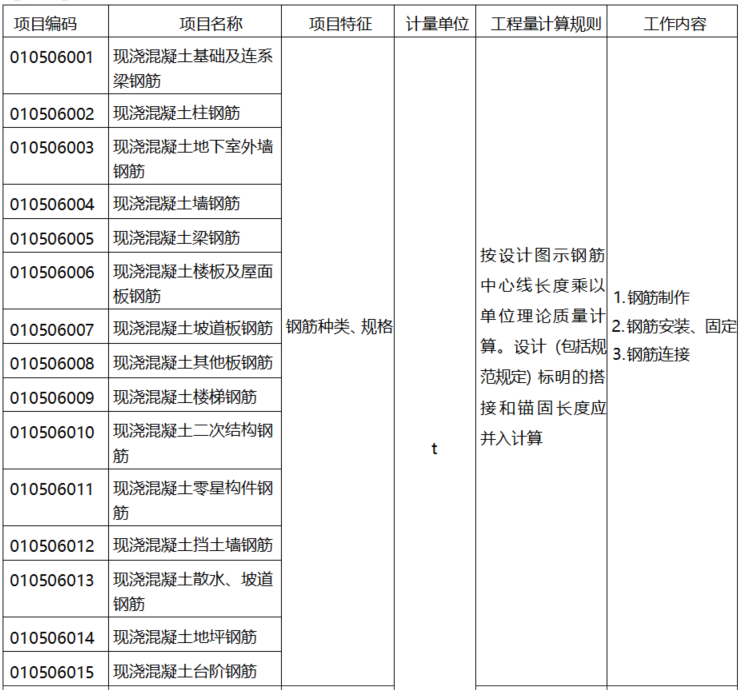 | 项目编码 | 项目名称 | 项目特征 | 计量单位 | 工程量计算规则 | 工作内容 |
|---|---|---|---|---|---|
| 010506001 | 现浇混凝土基础及连系梁钢筋 | 钢筋种类、规格 | t | 按设计图示钢筋中心线长度乘以单位理论质量计算。设计（包括规范规定）标明的搭接和锚固长度应并入计算 | 1.钢筋制作 2.钢筋安装、固定 3.钢筋连接 |
| 010506002 | 现浇混凝土柱钢筋 |  |  |  |  |
| 010506003 | 现浇混凝土地下室外墙钢筋 |  |  |  |  |
| 010506004 | 现浇混凝土墙钢筋 |  |  |  |  |
| 010506005 | 现浇混凝土梁钢筋 |  |  |  |  |
| 010506006 | 现浇混凝土楼板及屋面板钢筋 |  |  |  |  |
| 010506007 | 现浇混凝土坡道板钢筋 |  |  |  |  |
| 010506008 | 现浇混凝土其他板钢筋 |  |  |  |  |
| 010506009 | 现浇混凝土楼梯钢筋 |  |  |  |  |
| 010506010 | 现浇混凝土二次结构钢筋 |  |  |  |  |
| 010506011 | 现浇混凝土零星构件钢筋 |  |  |  |  |
| 010506012 | 现浇混凝土挡土墙钢筋 |  |  |  |  |
| 010506013 | 现浇混凝土散水、坡道钢筋 |  |  |  |  |
| 010506014 | 现浇混凝土地坪钢筋 |  |  |  |  |
| 010506015 | 现浇混凝土台阶钢筋 |  |  |  |  |